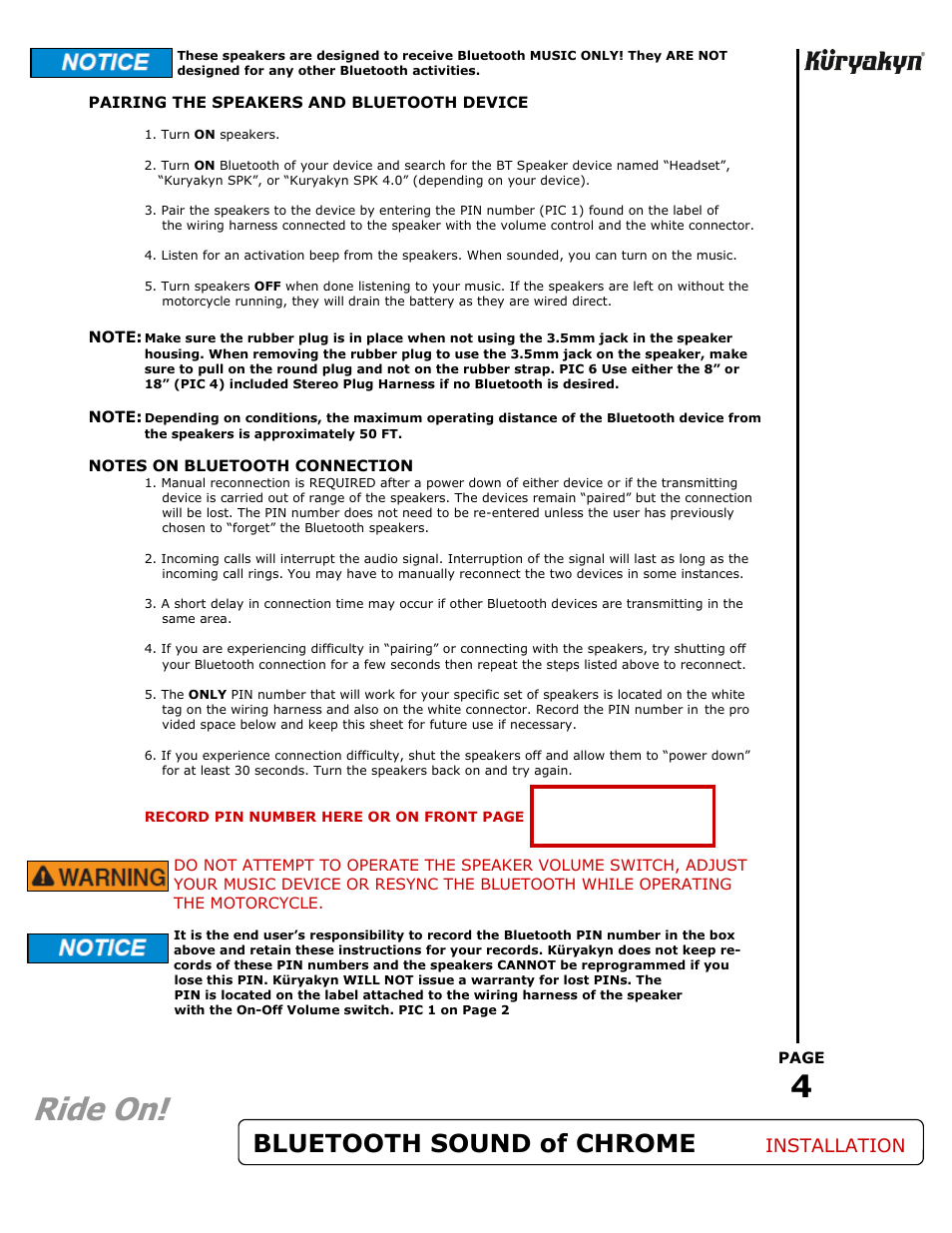 NOTICE These speakers are designed to receive Bluetooth MUSIC ONLY! They ARE NOT designed for any other Bluetooth activities.

Küryakyn

PAIRING THE SPEAKERS AND BLUETOOTH DEVICE

1. Turn ON speakers.

2. Turn ON Bluetooth of your device and search for the BT Speaker device named “Headset”, “Kuryakyn SPK”, or “Kuryakyn SPK 4.0” (depending on your device).

3. Pair the speakers to the device by entering the PIN number (PIC 1) found on the label of the wiring harness connected to the speaker with the volume control and the white connector.

4. Listen for an activation beep from the speakers. When sounded, you can turn on the music.

5. Turn speakers OFF when done listening to your music. If the speakers are left on without the motorcycle running, they will drain the battery as they are wired direct.

NOTE: Make sure the rubber plug is in place when not using the 3.5mm jack in the speaker housing. When removing the rubber plug to use the 3.5mm jack on the speaker, make sure to pull on the round plug and not on the rubber strap. PIC 6 Use either the 8” or 18” (PIC 4) included Stereo Plug Harness if no Bluetooth is desired.

NOTE: Depending on conditions, the maximum operating distance of the Bluetooth device from the speakers is approximately 50 FT.

NOTES ON BLUETOOTH CONNECTION

1. Manual reconnection is REQUIRED after a power down of either device or if the transmitting device is carried out of range of the speakers. The devices remain “paired” but the connection will be lost. The PIN number does not need to be re-entered unless the user has previously chosen to “forget” the Bluetooth speakers.

2. Incoming calls will interrupt the audio signal. Interruption of the signal will last as long as the incoming call rings. You may have to manually reconnect the two devices in some instances.

3. A short delay in connection time may occur if other Bluetooth devices are transmitting in the same area.

4. If you are experiencing difficulty in “pairing” or connecting with the speakers, try shutting off your Bluetooth connection for a few seconds then repeat the steps listed above to reconnect.

5. The ONLY PIN number that will work for your specific set of speakers is located on the white tag on the wiring harness and also on the white connector. Record the PIN number in the provided space below and keep this sheet for future use if necessary.

6. If you experience connection difficulty, shut the speakers off and allow them to “power down” for at least 30 seconds. Turn the speakers back on and try again.

RECORD PIN NUMBER HERE OR ON FRONT PAGE

WARNING DO NOT ATTEMPT TO OPERATE THE SPEAKER VOLUME SWITCH, ADJUST YOUR MUSIC DEVICE OR RESYNC THE BLUETOOTH WHILE OPERATING THE MOTORCYCLE.

NOTICE It is the end user’s responsibility to record the Bluetooth PIN number in the box above and retain these instructions for your records. Küryakyn does not keep records of these PIN numbers and the speakers CANNOT be reprogrammed if you lose this PIN. Küryakyn WILL NOT issue a warranty for lost PINs. The PIN is located on the label attached to the wiring harness of the speaker with the On-Off Volume switch. PIC 1 on Page 2

PAGE
4

Ride On!

BLUETOOTH SOUND of CHROME INSTALLATION